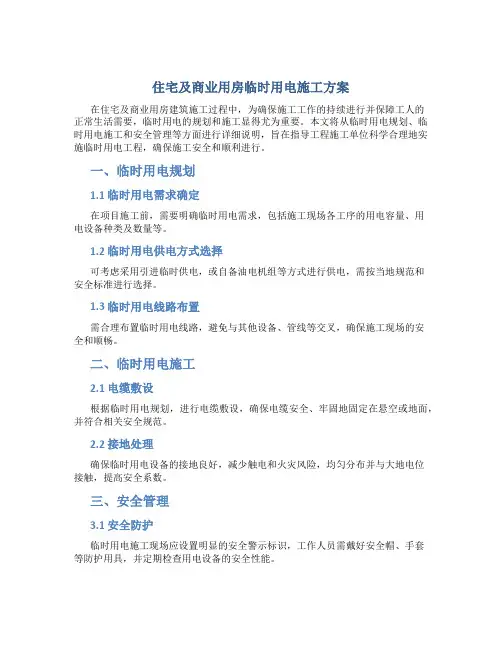 住宅及商业用房临时用电施工方案

在住宅及商业用房建筑施工过程中，为确保施工工作的持续进行并保障工人的正常生活需要，临时用电的规划和施工显得尤为重要。本文将从临时用电规划、临时用电施工和安全管理等方面进行详细说明，旨在指导工程施工单位科学合理地实施临时用电工程，确保施工安全和顺利进行。

一、临时用电规划

1.1 临时用电需求确定

在项目施工前，需要明确临时用电需求，包括施工现场各工序的用电容量、用电设备种类及数量等。

1.2 临时用电供电方式选择

可考虑采用引进临时供电，或自备油电机组等方式进行供电，需按当地规范和安全标准进行选择。

1.3 临时用电线路布置

需合理布置临时用电线路，避免与其他设备、管线等交叉，确保施工现场的安全和顺畅。

二、临时用电施工

2.1 电缆敷设

根据临时用电规划，进行电缆敷设，确保电缆安全、牢固地固定在悬空或地面，并符合相关安全规范。

2.2 接地处理

确保临时用电设备的接地良好，减少触电和火灾风险，均匀分布并与大地电位接触，提高安全系数。

三、安全管理

3.1 安全防护

临时用电施工现场应设置明显的安全警示标识，工作人员需戴好安全帽、手套等防护用具，并定期检查用电设备的安全性能。